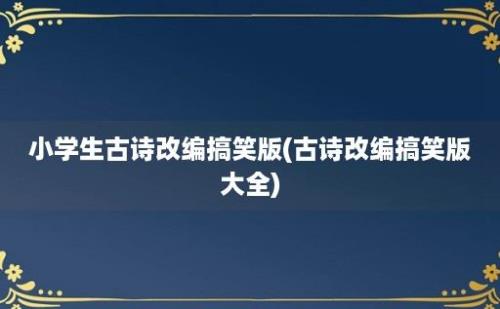 小学生古诗改编搞笑版(古诗改编搞笑版大全)